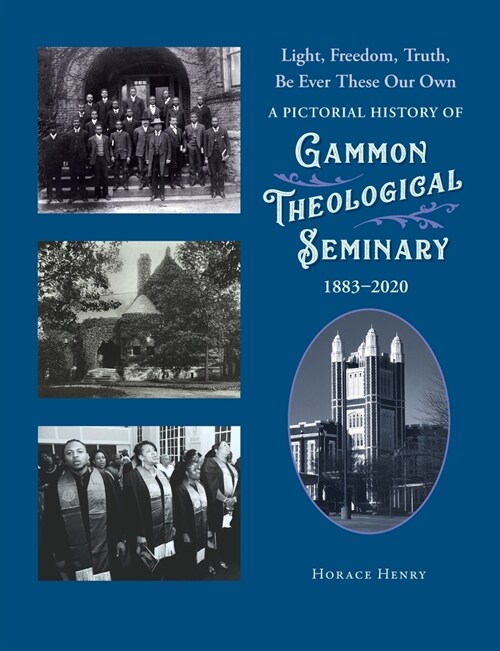 Light, Freedom, Truth,
Be Ever These Our Own
A PICTORIAL HISTORY OF
GAMMON
THEOLOGICAL
SEMINARY
1883–2020

HORACE HENRY